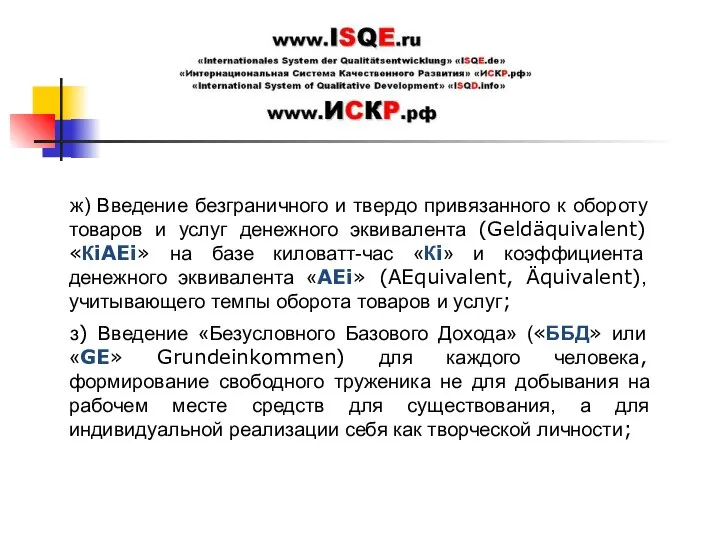 www.ISQE.ru

«Internationales System der Qualitätsentwicklung» «ISQE.de»
«Интернациональная Система Качественного Развития» «ИСКР.рф»
«International System of Qualitative Development» «ISQD.info»

www.ИСКР.рф

ж) Введение безграничного и твердо привязанного к обороту товаров и услуг денежного эквивалента (Geldäquivalent) «KiAEi» на базе киловатт-час «Ki» и коэффициента денежного эквивалента «AEi» (AEquivalent, Äquivalent), учитывающего темпы оборота товаров и услуг;

з) Введение «Безусловного Базового Дохода» («ББД» или «GE» Grundeinkommen) для каждого человека, формирование свободного труженика не для добывания на рабочем месте средств для существования, а для индивидуальной реализации себя как творческой личности;